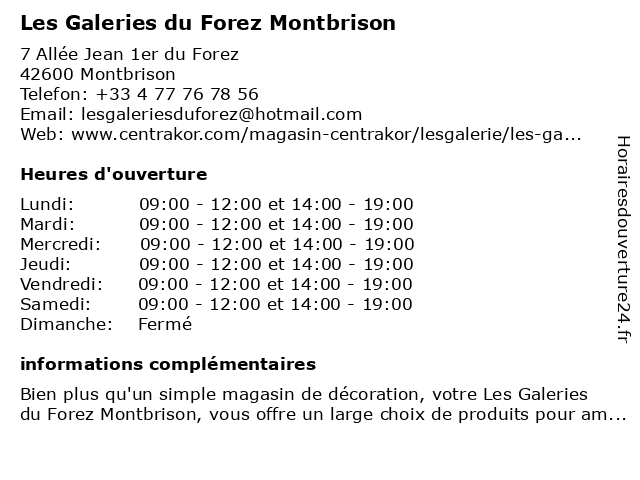 Les Galeries du Forez Montbrison

7 Allée Jean 1er du Forez
42600 Montbrison
Telefon: +33 4 77 76 78 56
Email: lesgaleriesduforez@hotmail.com
Web: www.centrakor.com/magasin-centrakor/lesgalerie/les-ga...

Heures d'ouverture

| Lundi: | 09:00 - 12:00 et 14:00 - 19:00 |
|---|---|
| Mardi: | 09:00 - 12:00 et 14:00 - 19:00 |
| Mercredi: | 09:00 - 12:00 et 14:00 - 19:00 |
| Jeudi: | 09:00 - 12:00 et 14:00 - 19:00 |
| Vendredi: | 09:00 - 12:00 et 14:00 - 19:00 |
| Samedi: | 09:00 - 12:00 et 14:00 - 19:00 |
| Dimanche: | Fermé |

informations complémentaires

Bien plus qu'un simple magasin de décoration, votre Les Galeries du Forez Montbrison, vous offre un large choix de produits pour am...

Horairesdouverture24.fr